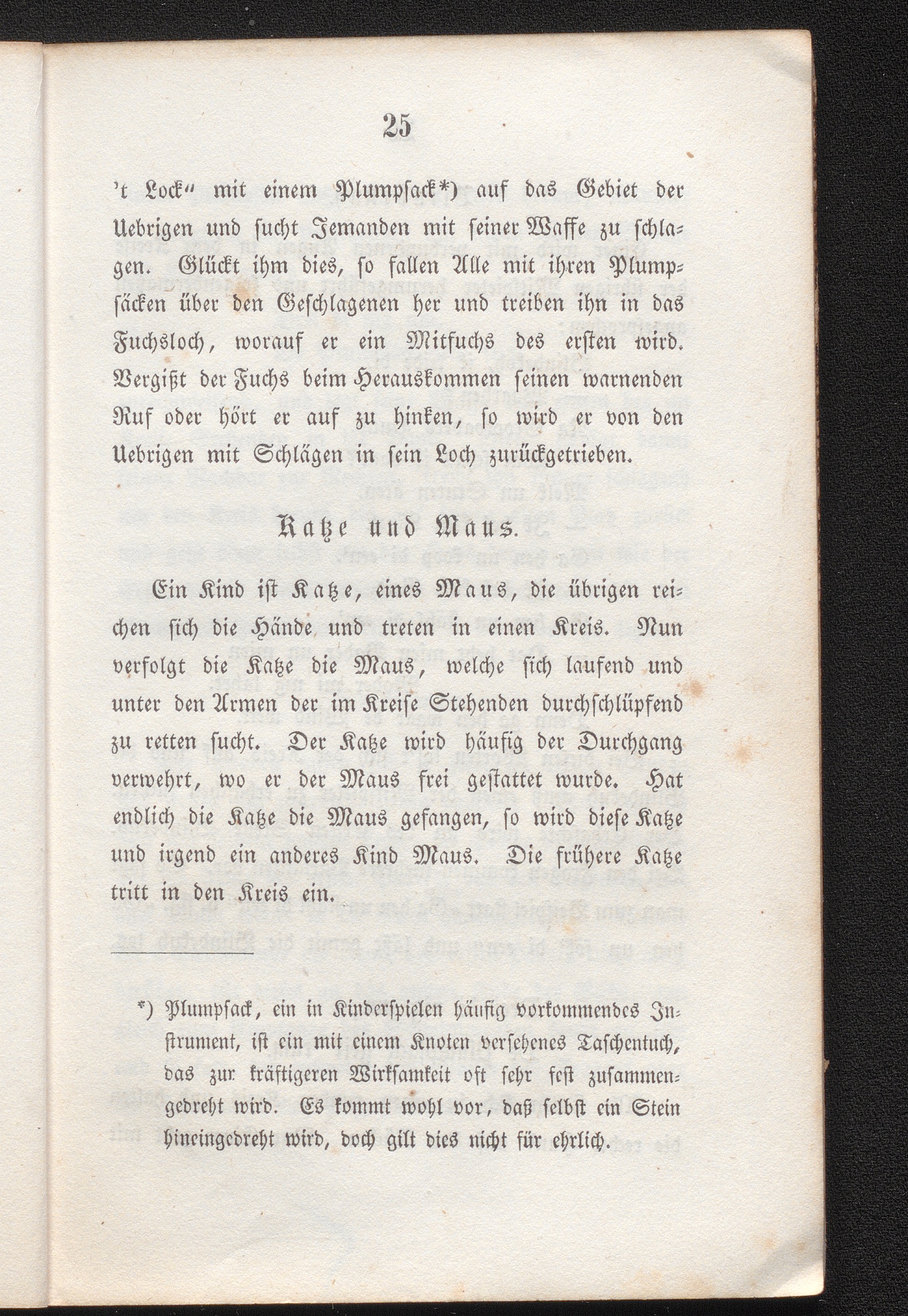 25

't Lock" mit einem Plumpsack*) auf das Gebiet der Uebrigen und sucht Jemanden mit seiner Waffe zu schlagen. Glückt ihm dies, so fallen Alle mit ihren Plumpsäcken über den Geschlagenen her und treiben ihn in das Fuchsloch, worauf er ein Mitfuchs des ersten wird. Vergißt der Fuchs beim Herauskommen seinen warnenden Ruf oder hört er auf zu hinken, so wird er von den Uebrigen mit Schlägen in sein Loch zurückgetrieben.

Katze und Maus.

Ein Kind ist Katze, eines Maus, die übrigen reichen sich die Hände und treten in einen Kreis. Nun verfolgt die Katze die Maus, welche sich laufend und unter den Armen der im Kreise Stehenden durchschlüpfend zu retten sucht. Der Katze wird häufig der Durchgang verwehrt, wo er der Maus frei gestattet wurde. Hat endlich die Katze die Maus gefangen, so wird diese Katze und irgend ein anderes Kind Maus. Die frühere Katze tritt in den Kreis ein.

*) Plumpsack, ein in Kinderspielen häufig vorkommendes Instrument, ist ein mit einem Knoten versehenes Taschentuch, das zur kräftigeren Wirksamkeit oft sehr fest zusammengedreht wird. Es kommt wohl vor, daß selbst ein Stein hineingedreht wird, doch gilt dies nicht für ehrlich.